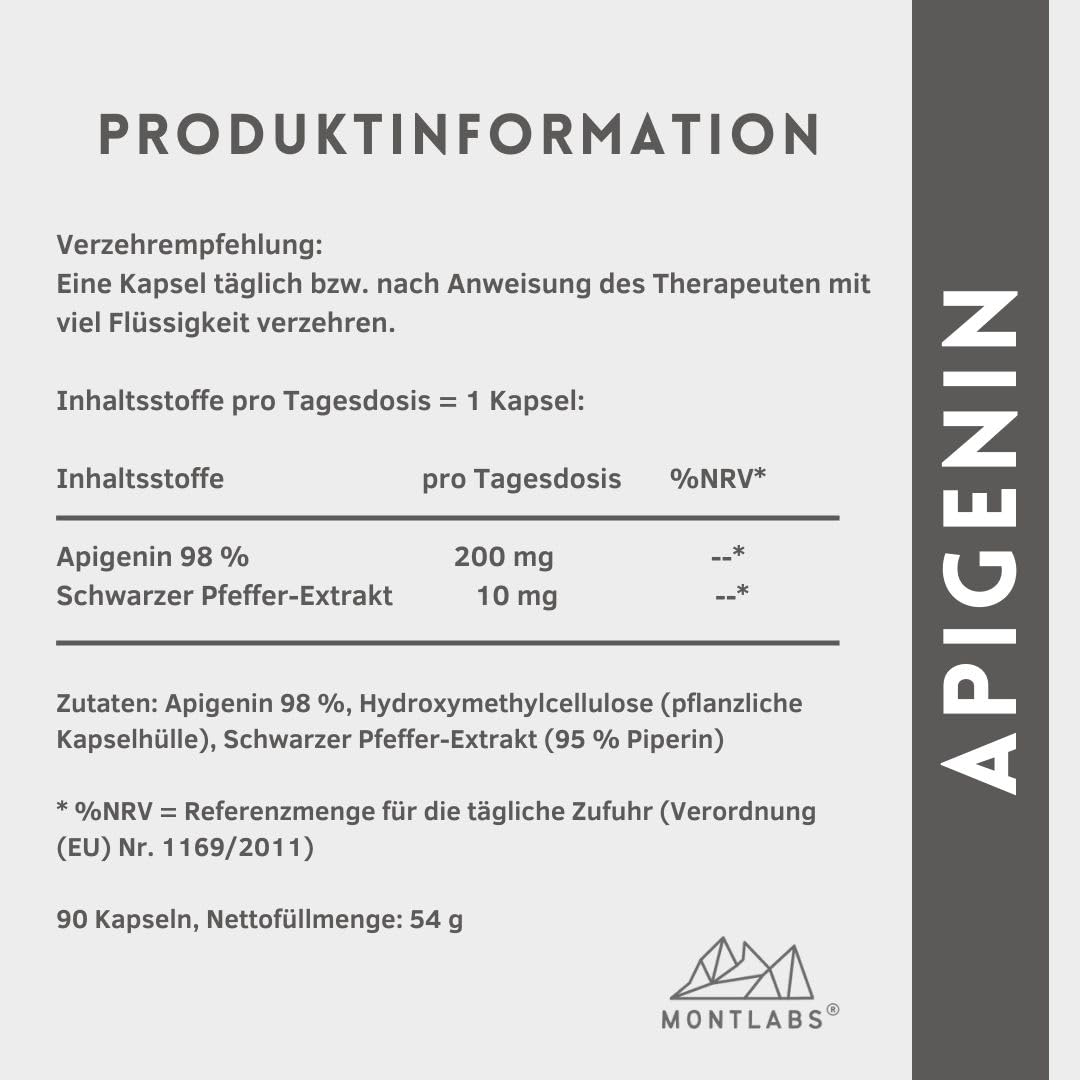 PRODUKTINFORMATION

Verzehrempfehlung:
Eine Kapsel täglich bzw. nach Anweisung des Therapeuten mit viel Flüssigkeit verzehren.

Inhaltsstoffe pro Tagesdosis = 1 Kapsel:

| Inhaltsstoffe | pro Tagesdosis | %NRV* |
|---|---|---|
| Apigenin 98 % | 200 mg | --* |
| Schwarzer Pfeffer-Extrakt | 10 mg | --* |

Zutaten: Apigenin 98 %, Hydroxymethylcellulose (pflanzliche Kapselhülle), Schwarzer Pfeffer-Extrakt (95 % Piperin)

* %NRV = Referenzmenge für die tägliche Zufuhr (Verordnung (EU) Nr. 1169/2011)

90 Kapseln, Nettofüllmenge: 54 g

MONTLABS®

APIGENIN